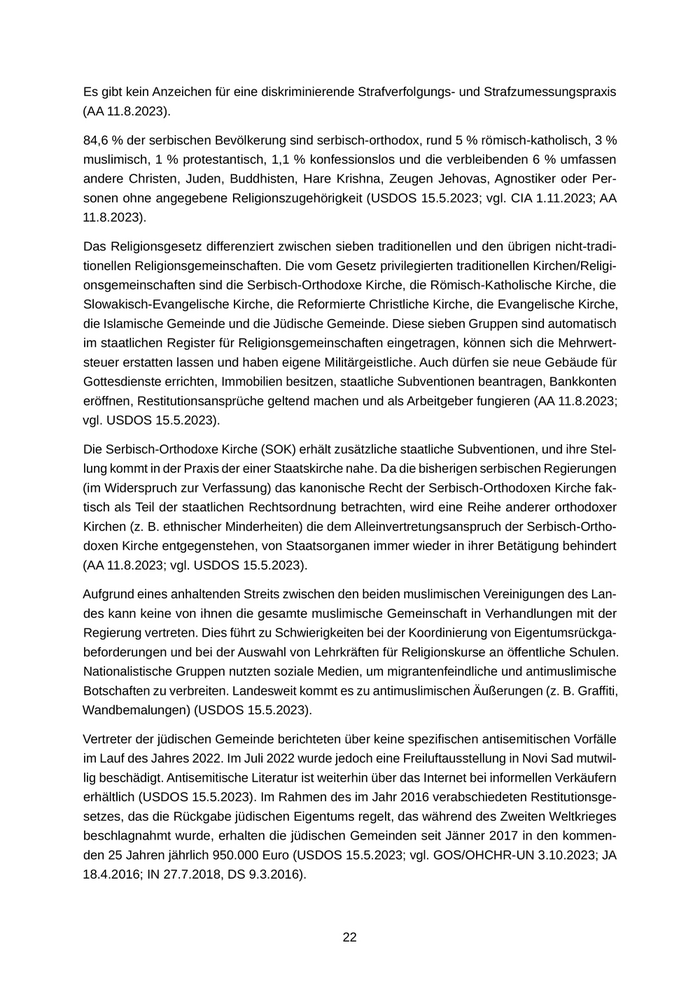 Es gibt kein Anzeichen für eine diskriminierende Strafverfolgungs- und Strafzumessungspraxis (AA 11.8.2023).

84,6 % der serbischen Bevölkerung sind serbisch-orthodox, rund 5 % römisch-katholisch, 3 % muslimisch, 1 % protestantisch, 1,1 % konfessionslos und die verbleibenden 6 % umfassen andere Christen, Juden, Buddhisten, Hare Krishna, Zeugen Jehovas, Agnostiker oder Personen ohne angegebene Religionszugehörigkeit (USDOS 15.5.2023; vgl. CIA 1.11.2023; AA 11.8.2023).

Das Religionsgesetz differenziert zwischen sieben traditionellen und den übrigen nicht-traditionellen Religionsgemeinschaften. Die vom Gesetz privilegierten traditionellen Kirchen/Religionsgemeinschaften sind die Serbisch-Orthodoxe Kirche, die Römisch-Katholische Kirche, die Slowakisch-Evangelische Kirche, die Reformierte Christliche Kirche, die Evangelische Kirche, die Islamische Gemeinde und die Jüdische Gemeinde. Diese sieben Gruppen sind automatisch im staatlichen Register für Religionsgemeinschaften eingetragen, können sich die Mehrwertsteuer erstatten lassen und haben eigene Militärgeistliche. Auch dürfen sie neue Gebäude für Gottesdienste errichten, Immobilien besitzen, staatliche Subventionen beantragen, Bankkonten eröffnen, Restitutionsansprüche geltend machen und als Arbeitgeber fungieren (AA 11.8.2023; vgl. USDOS 15.5.2023).

Die Serbisch-Orthodoxe Kirche (SOK) erhält zusätzliche staatliche Subventionen, und ihre Stellung kommt in der Praxis der einer Staatskirche nahe. Da die bisherigen serbischen Regierungen (im Widerspruch zur Verfassung) das kanonische Recht der Serbisch-Orthodoxen Kirche faktisch als Teil der staatlichen Rechtsordnung betrachten, wird eine Reihe anderer orthodoxer Kirchen (z. B. ethnischer Minderheiten) die dem Alleinvertretungsanspruch der Serbisch-Orthodoxen Kirche entgegenstehen, von Staatsorganen immer wieder in ihrer Betätigung behindert (AA 11.8.2023; vgl. USDOS 15.5.2023).

Aufgrund eines anhaltenden Streits zwischen den beiden muslimischen Vereinigungen des Landes kann keine von ihnen die gesamte muslimische Gemeinschaft in Verhandlungen mit der Regierung vertreten. Dies führt zu Schwierigkeiten bei der Koordinierung von Eigentumsrückgabeforderungen und bei der Auswahl von Lehrkräften für Religionskurse an öffentliche Schulen. Nationalistische Gruppen nutzten soziale Medien, um migrantenfeindliche und antimuslimische Botschaften zu verbreiten. Landesweit kommt es zu antimuslimischen Äußerungen (z. B. Graffiti, Wandbemalungen) (USDOS 15.5.2023).

Vertreter der jüdischen Gemeinde berichteten über keine spezifischen antisemitischen Vorfälle im Lauf des Jahres 2022. Im Juli 2022 wurde jedoch eine Freiluftausstellung in Novi Sad mutwillig beschädigt. Antisemitische Literatur ist weiterhin über das Internet bei informellen Verkäufern erhältlich (USDOS 15.5.2023). Im Rahmen des im Jahr 2016 verabschiedeten Restitutionsgesetzes, das die Rückgabe jüdischen Eigentums regelt, das während des Zweiten Weltkrieges beschlagnahmt wurde, erhalten die jüdischen Gemeinden seit Jänner 2017 in den kommenden 25 Jahren jährlich 950.000 Euro (USDOS 15.5.2023; vgl. GOS/OHCHR-UN 3.10.2023; JA 18.4.2016; IN 27.7.2018, DS 9.3.2016).

22